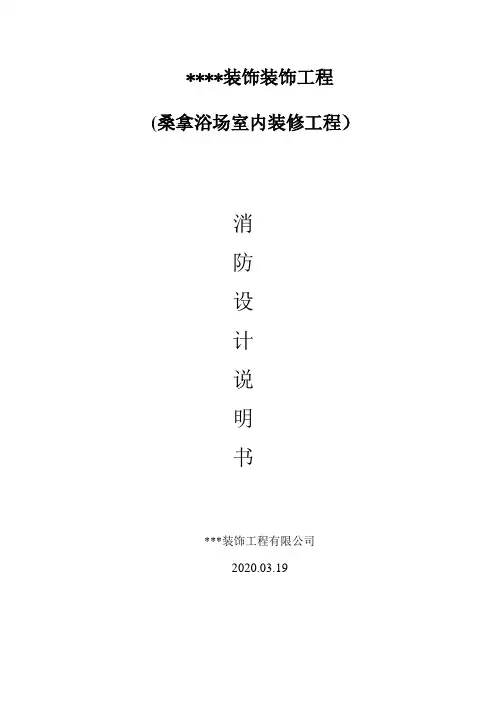 ****装饰装饰工程

(桑拿浴场室内装修工程）

消
防
设
计
说
明
书

***装饰工程有限公司

2020.03.19